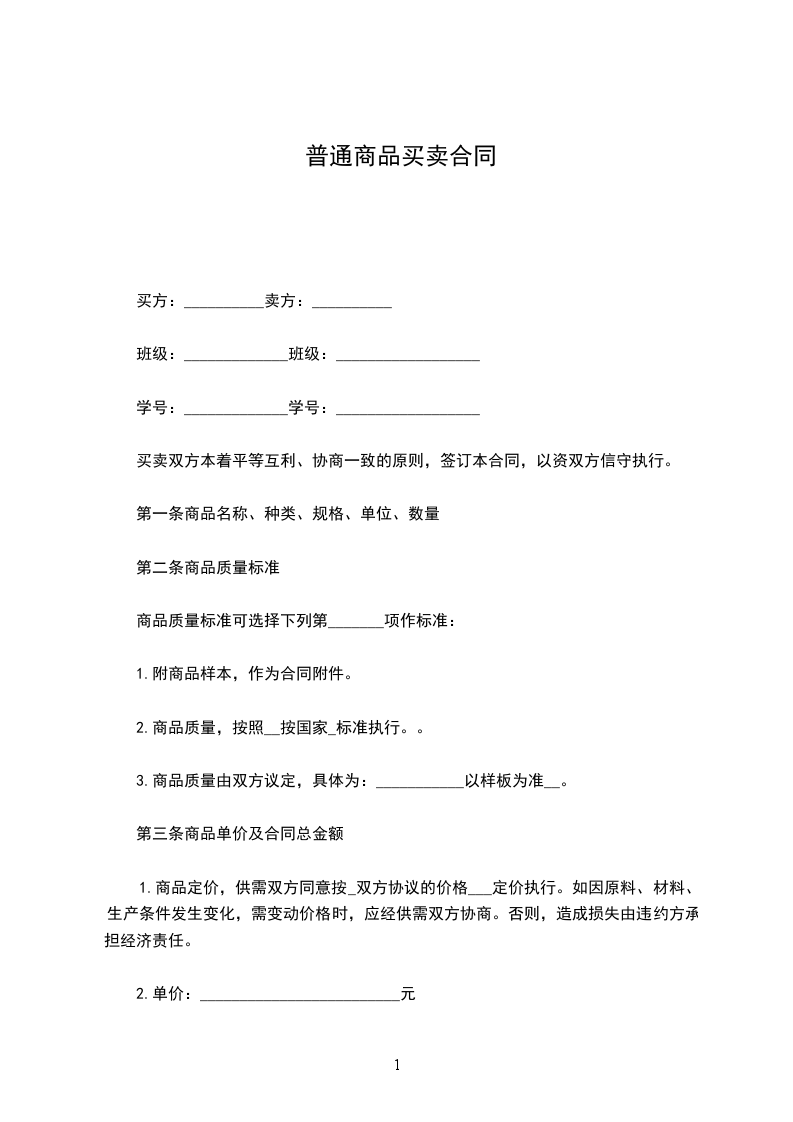 普通商品买卖合同

买方：__________卖方：__________

班级：_____________班级：__________________

学号：_____________学号：__________________

买卖双方本着平等互利、协商一致的原则，签订本合同，以资双方信守执行。

第一条商品名称、种类、规格、单位、数量

第二条商品质量标准

商品质量标准可选择下列第_______项作标准：

1.附商品样本，作为合同附件。

2.商品质量，按照__按国家_标准执行。。

3.商品质量由双方议定，具体为：___________以样板为准__。

第三条商品单价及合同总金额

1.商品定价，供需双方同意按_双方协议的价格___定价执行。如因原料、材料、生产条件发生变化，需变动价格时，应经供需双方协商。否则，造成损失由违约方承担经济责任。

2.单价：_________________________元

1